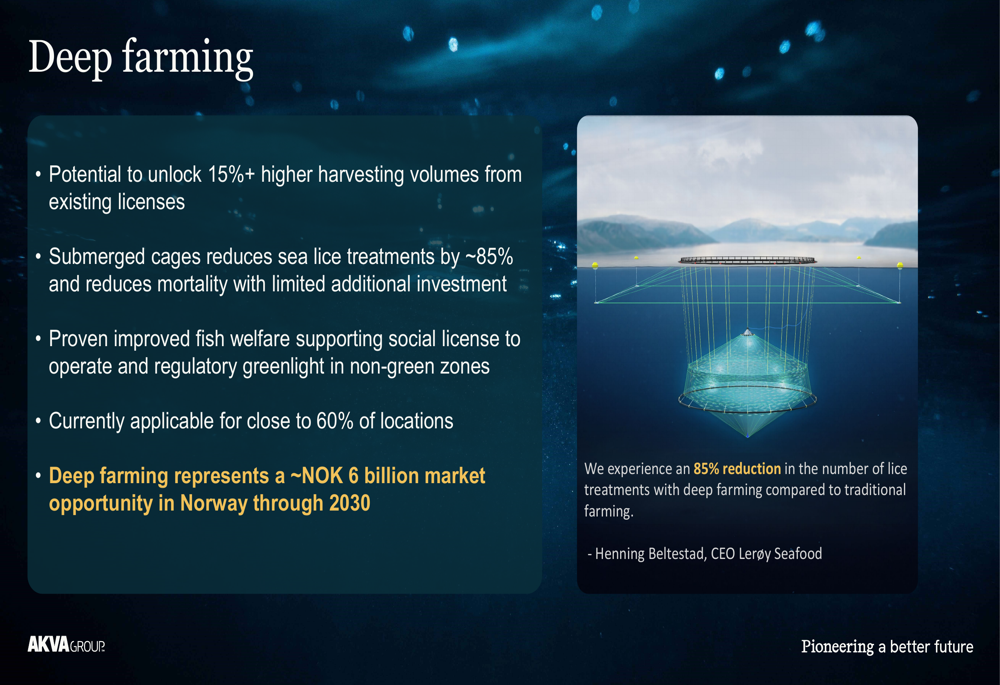 Deep farming

• Potential to unlock 15%+ higher harvesting volumes from existing licenses

• Submerged cages reduces sea lice treatments by ~85% and reduces mortality with limited additional investment

• Proven improved fish welfare supporting social license to operate and regulatory greenlight in non-green zones

• Currently applicable for close to 60% of locations

• Deep farming represents a ~NOK 6 billion market opportunity in Norway through 2030

We experience an 85% reduction in the number of lice treatments with deep farming compared to traditional farming.

- Henning Beltestad, CEO Lerøy Seafood

AKVA GROUP

Pioneering a better future